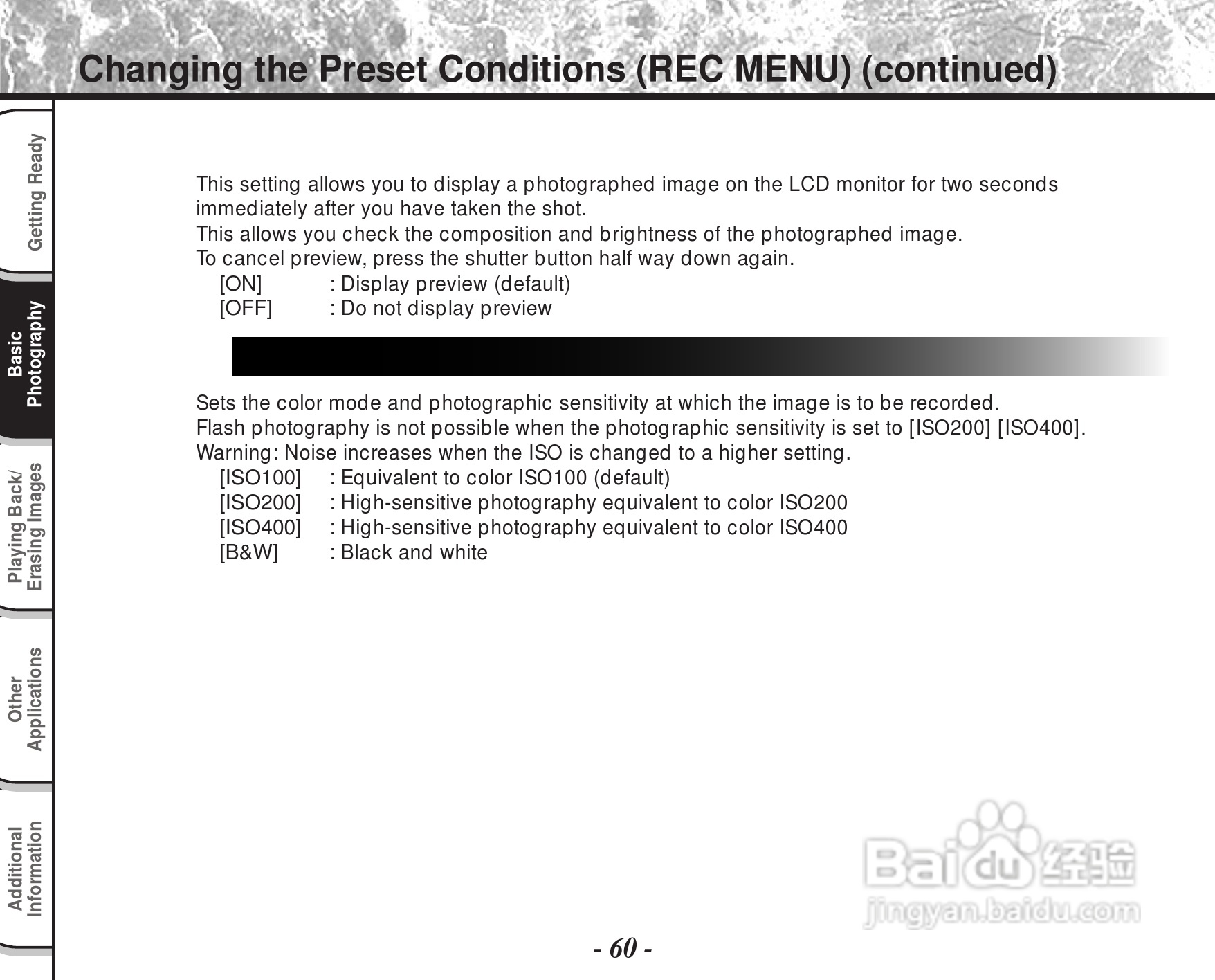 Changing the Preset Conditions (REC MENU) (continued)

Getting Ready

Basic Photography

Playing Back/ Erasing Images

Other Applications

Additional Information

This setting allows you to display a photographed image on the LCD monitor for two seconds immediately after you have taken the shot.
This allows you check the composition and brightness of the photographed image.
To cancel preview, press the shutter button half way down again.
[ON] : Display preview (default)
[OFF] : Do not display preview

Sets the color mode and photographic sensitivity at which the image is to be recorded.
Flash photography is not possible when the photographic sensitivity is set to [ISO200] [ISO400].
Warning: Noise increases when the ISO is changed to a higher setting.
[ISO100] : Equivalent to color ISO100 (default)
[ISO200] : High-sensitive photography equivalent to color ISO200
[ISO400] : High-sensitive photography equivalent to color ISO400
[B&W] : Black and white

Baidu 经验
jingyan.baidu.com

- 60 -